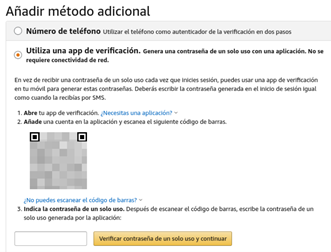 Añadir método adicional

Número de teléfono Utilizar el teléfono como autenticador de la verificación en dos pasos

Utiliza una app de verificación. Genera una contraseña de un solo uso con una aplicación. No se requiere conectividad de red.

En vez de recibir una contraseña de un solo uso cada vez que inicies sesión, puedes usar una app de verificación en tu móvil para generar estas contraseñas. Deberás escribir la contraseña generada en el inicio de sesión igual como cuando la recibías por SMS.

1. Abre tu app de verificación. ¿Necesitas una aplicación?
2. Añade una cuenta en la aplicación y escanea el siguiente código de barras.

¿No puedes escanear el código de barras?
3. Indica la contraseña de un solo uso. Después de escanear el código de barras, escribe la contraseña de un solo uso generada por la aplicación:

Verificar contraseña de un solo uso y continuar